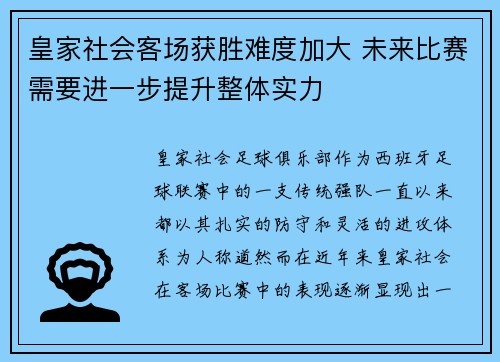 皇家社会客场获胜难度加大 未来比赛需要进一步提升整体实力

皇家社会足球俱乐部作为西班牙足球联赛中的一支传统强队一直以来都以其扎实的防守和灵活的进攻体系为人称道然而在近年来皇家社会在客场比赛中的表现逐渐显现出一